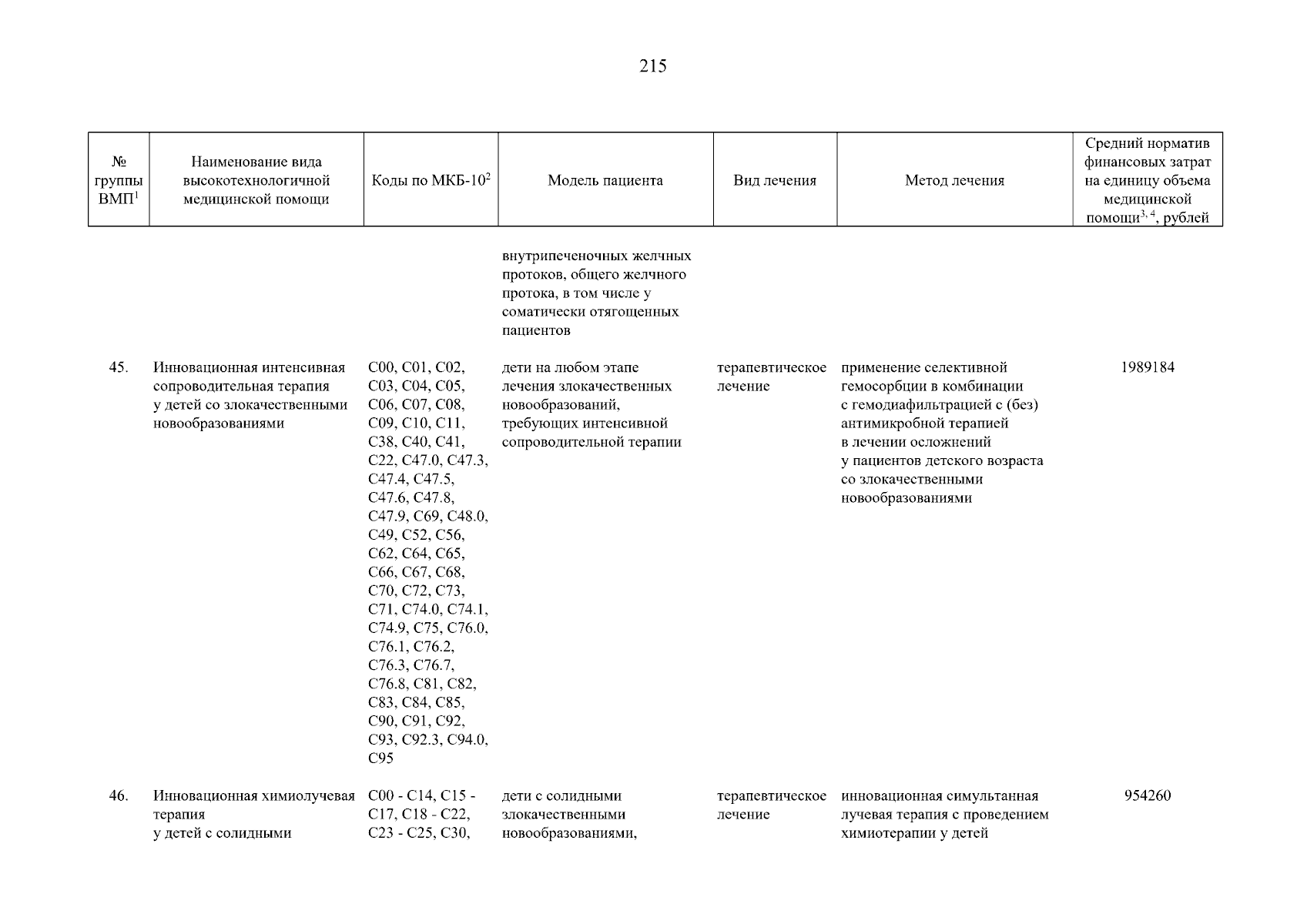 215

| № группы ВМП$^1$ | Наименование вида высокотехнологичной медицинской помощи | Коды по МКБ-10$^2$ | Модель пациента | Вид лечения | Метод лечения | Средний норматив финансовых затрат на единицу объема медицинской помощи$^{3, 4}$, рублей |
|---|---|---|---|---|---|---|
| | | | внутрипеченочных желчных протоков, общего желчного протока, в том числе у соматически отягощенных пациентов | | | |
| 45. | Инновационная интенсивная сопроводительная терапия у детей со злокачественными новообразованиями | C00, C01, C02, C03, C04, C05, C06, C07, C08, C09, C10, C11, C38, C40, C41, C22, C47.0, C47.3, C47.4, C47.5, C47.6, C47.8, C47.9, C69, C48.0, C49, C52, C56, C62, C64, C65, C66, C67, C68, C70, C72, C73, C71, C74.0, C74.1, C74.9, C75, C76.0, C76.1, C76.2, C76.3, C76.7, C76.8, C81, C82, C83, C84, C85, C90, C91, C92, C93, C92.3, C94.0, C95 | дети на любом этапе лечения злокачественных новообразований, требующих интенсивной сопроводительной терапии | терапевтическое лечение | применение селективной гемосорбции в комбинации с гемодиафильтрацией с (без) антимикробной терапией в лечении осложнений у пациентов детского возраста со злокачественными новообразованиями | 1989184 |
| 46. | Инновационная химиолучевая терапия у детей с солидными | C00 - C14, C15 - C17, C18 - C22, C23 - C25, C30, | дети с солидными злокачественными новообразованиями, | терапевтическое лечение | инновационная симультанная лучевая терапия с проведением химиотерапии у детей | 954260 |